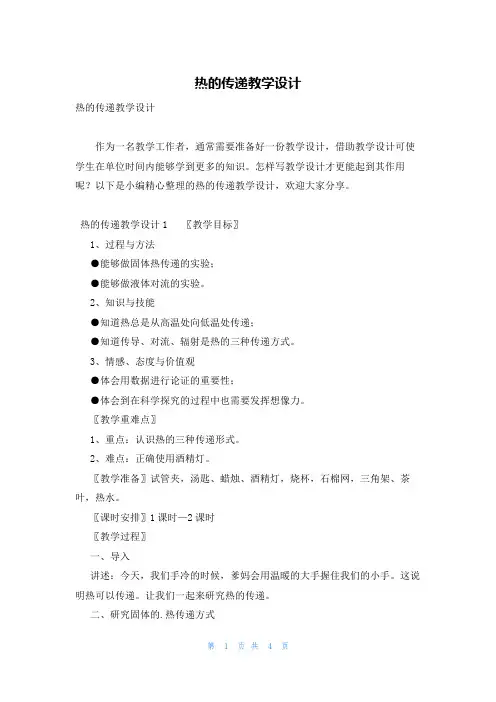 热的传递教学设计

热的传递教学设计

作为一名教学工作者，通常需要准备好一份教学设计，借助教学设计可使学生在单位时间内能够学到更多的知识。怎样写教学设计才更能起到其作用呢？以下是小编精心整理的热的传递教学设计，欢迎大家分享。

热的传递教学设计1 〖教学目标〗

1、过程与方法

●能够做固体热传递的实验；

●能够做液体对流的实验。

2、知识与技能

●知道热总是从高温处向低温处传递；

●知道传导、对流、辐射是热的三种传递方式。

3、情感、态度与价值观

●体会用数据进行论证的重要性；

●体会到在科学探究的过程中也需要发挥想像力。

〖教学重难点〗

1、重点：认识热的三种传递形式。

2、难点：正确使用酒精灯。

〖教学准备〗试管夹，汤匙、蜡烛、酒精灯，烧杯，石棉网，三角架、茶叶，热水。

〖课时安排〗1课时—2课时

〖教学过程〗

一、导入

讲述：今天，我们手冷的时候，爹妈会用温暖的大手握住我们的小手。这说明热可以传递。让我们一起来研究热的传递。

二、研究固体的.热传递方式

第 1 页 共 4 页